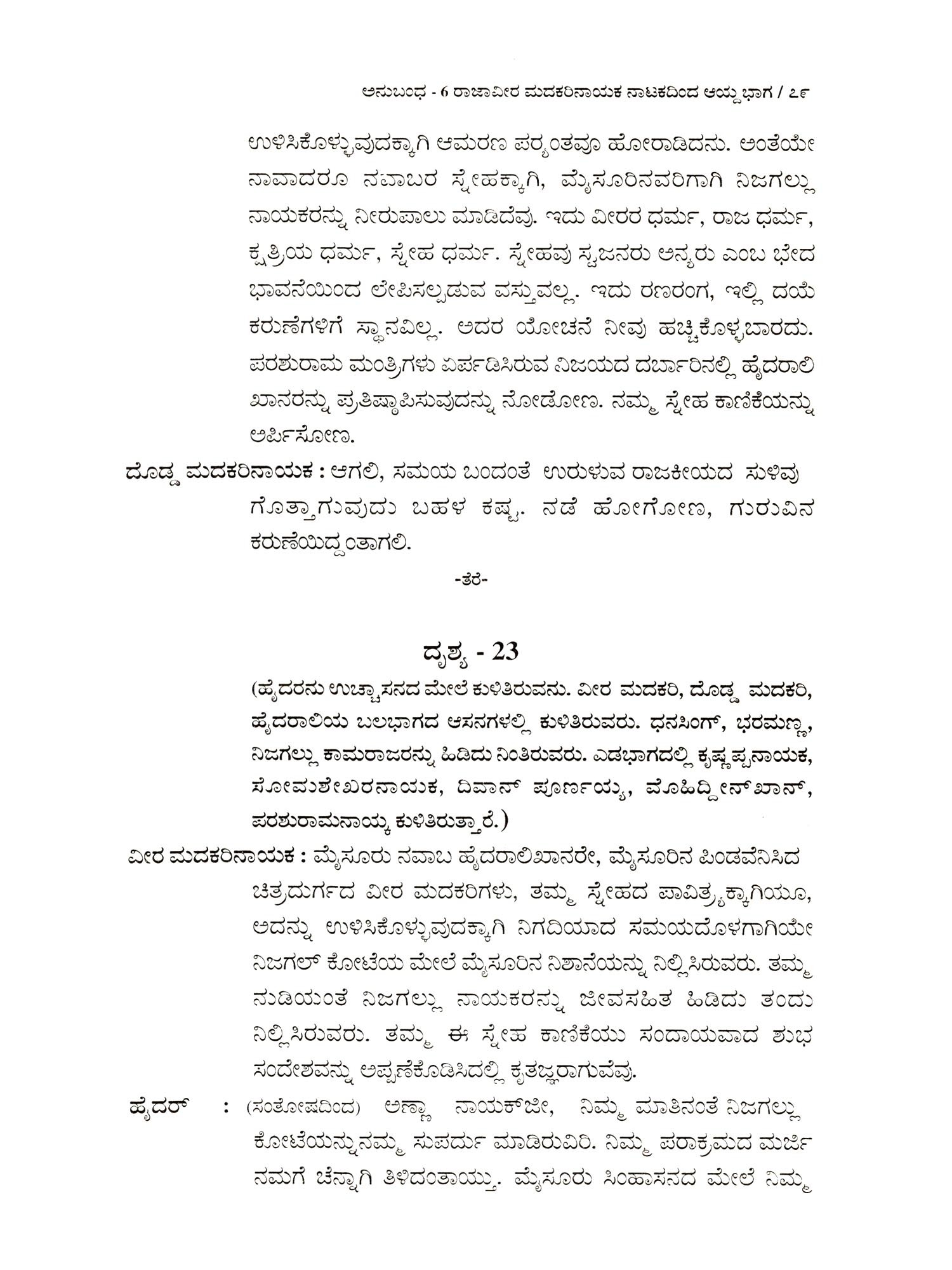 ಅನುಬಂಧ - 6 ರಾಜಾವೀರ ಮದಕರಿನಾಯಕ ನಾಟಕದಿಂದ ಆಯ್ದ ಭಾಗ / ೭೯

ಉಳಿಸಿಕೊಳ್ಳುವುದಕ್ಕಾಗಿ ಆಮರಣ ಪರ್ಯಂತವೂ ಹೋರಾಡಿದನು. ಅಂತೆಯೇ ನಾವಾದರೂ ನವಾಬರ ಸ್ನೇಹಕ್ಕಾಗಿ, ಮೈಸೂರಿನವರಿಗಾಗಿ ನಿಜಗಲ್ಲು ನಾಯಕರನ್ನು ನೀರುಪಾಲು ಮಾಡಿದೆವು. ಇದು ವೀರರ ಧರ್ಮ, ರಾಜ ಧರ್ಮ, ಕ್ಷತ್ರಿಯ ಧರ್ಮ, ಸ್ನೇಹ ಧರ್ಮ. ಸ್ನೇಹವು ಸ್ವಜನರು ಅನ್ಯರು ಎಂಬ ಭೇದ ಭಾವನೆಯಿಂದ ಲೇಪಿಸಲ್ಪಡುವ ವಸ್ತುವಲ್ಲ. ಇದು ರಣರಂಗ, ಇಲ್ಲಿ ದಯೆ ಕರುಣೆಗಳಿಗೆ ಸ್ಥಾನವಿಲ್ಲ. ಅದರ ಯೋಚನೆ ನೀವು ಹಚ್ಚಿಕೊಳ್ಳಬಾರದು. ಪರಶುರಾಮ ಮಂತ್ರಿಗಳು ಏರ್ಪಡಿಸಿರುವ ವಿಜಯದ ದರ್ಬಾರಿನಲ್ಲಿ ಹೈದರಾಲಿ ಖಾನರನ್ನು ಪ್ರತಿಷ್ಠಾಪಿಸುವುದನ್ನು ನೋಡೋಣ. ನಮ್ಮ ಸ್ನೇಹ ಕಾಣಿಕೆಯನ್ನು ಅರ್ಪಿಸೋಣ.

ದೊಡ್ಡ ಮದಕರಿನಾಯಕ : ಆಗಲಿ, ಸಮಯ ಬಂದಂತೆ ಉರುಳುವ ರಾಜಕೀಯದ ಸುಳಿವು ಗೊತ್ತಾಗುವುದು ಬಹಳ ಕಷ್ಟ. ನಡೆ ಹೋಗೋಣ, ಗುರುವಿನ ಕರುಣೆಯಿದ್ದಂತಾಗಲಿ.

-ತೆರೆ-

ದೃಶ್ಯ - 23

(ಹೈದರನು ಉಚ್ಚಾಸನದ ಮೇಲೆ ಕುಳಿತಿರುವನು. ವೀರ ಮದಕರಿ, ದೊಡ್ಡ ಮದಕರಿ, ಹೈದರಾಲಿಯ ಬಲಭಾಗದ ಆಸನಗಳಲ್ಲಿ ಕುಳಿತಿರುವರು. ಧನಸಿಂಗ್, ಭರಮಣ್ಣ, ನಿಜಗಲ್ಲು ಕಾಮರಾಜರನ್ನು ಹಿಡಿದು ನಿಂತಿರುವರು. ಎಡಭಾಗದಲ್ಲಿ ಕೃಷ್ಣಪ್ಪನಾಯಕ, ಸೋಮಶೇಖರನಾಯಕ, ದಿವಾನ್ ಪೂರ್ಣಯ್ಯ, ಮೊಹಿದ್ದೀನ್‌ಖಾನ್, ಪರಶುರಾಮನಾಯ್ಕ ಕುಳಿತಿರುತ್ತಾರೆ.)

ವೀರ ಮದಕರಿನಾಯಕ : ಮೈಸೂರು ನವಾಬ ಹೈದರಾಲಿಖಾನರೇ, ಮೈಸೂರಿನ ಪಿಂಡವೆನಿಸಿದ ಚಿತ್ರದುರ್ಗದ ವೀರ ಮದಕರಿಗಳು, ತಮ್ಮ ಸ್ನೇಹದ ಪಾವಿತ್ರ್ಯಕ್ಕಾಗಿಯೂ, ಅದನ್ನು ಉಳಿಸಿಕೊಳ್ಳುವುದಕ್ಕಾಗಿ ನಿಗದಿಯಾದ ಸಮಯದೊಳಗಾಗಿಯೇ ನಿಜಗಲ್ ಕೋಟೆಯ ಮೇಲೆ ಮೈಸೂರಿನ ನಿಶಾನೆಯನ್ನು ನಿಲ್ಲಿಸಿರುವರು. ತಮ್ಮ ನುಡಿಯಂತೆ ನಿಜಗಲ್ಲು ನಾಯಕರನ್ನು ಜೀವಸಹಿತ ಹಿಡಿದು ತಂದು ನಿಲ್ಲಿಸಿರುವರು. ತಮ್ಮ ಈ ಸ್ನೇಹ ಕಾಣಿಕೆಯು ಸಂದಾಯವಾದ ಶುಭ ಸಂದೇಶವನ್ನು ಅಪ್ಪಣೆಕೊಡಿಸಿದಲ್ಲಿ ಕೃತಜ್ಞರಾಗುವೆವು.

ಹೈದರ್ : (ಸಂತೋಷದಿಂದ) ಅಣ್ಣಾ ನಾಯಕ್‌ಜೀ, ನಿಮ್ಮ ಮಾತಿನಂತೆ ನಿಜಗಲ್ಲು ಕೋಟೆಯನ್ನುನಮ್ಮ ಸುಪರ್ದು ಮಾಡಿರುವಿರಿ. ನಿಮ್ಮ ಪರಾಕ್ರಮದ ಮರ್ಜಿ ನಮಗೆ ಚೆನ್ನಾಗಿ ತಿಳಿದಂತಾಯ್ತು. ಮೈಸೂರು ಸಿಂಹಾಸನದ ಮೇಲೆ ನಿಮ್ಮ